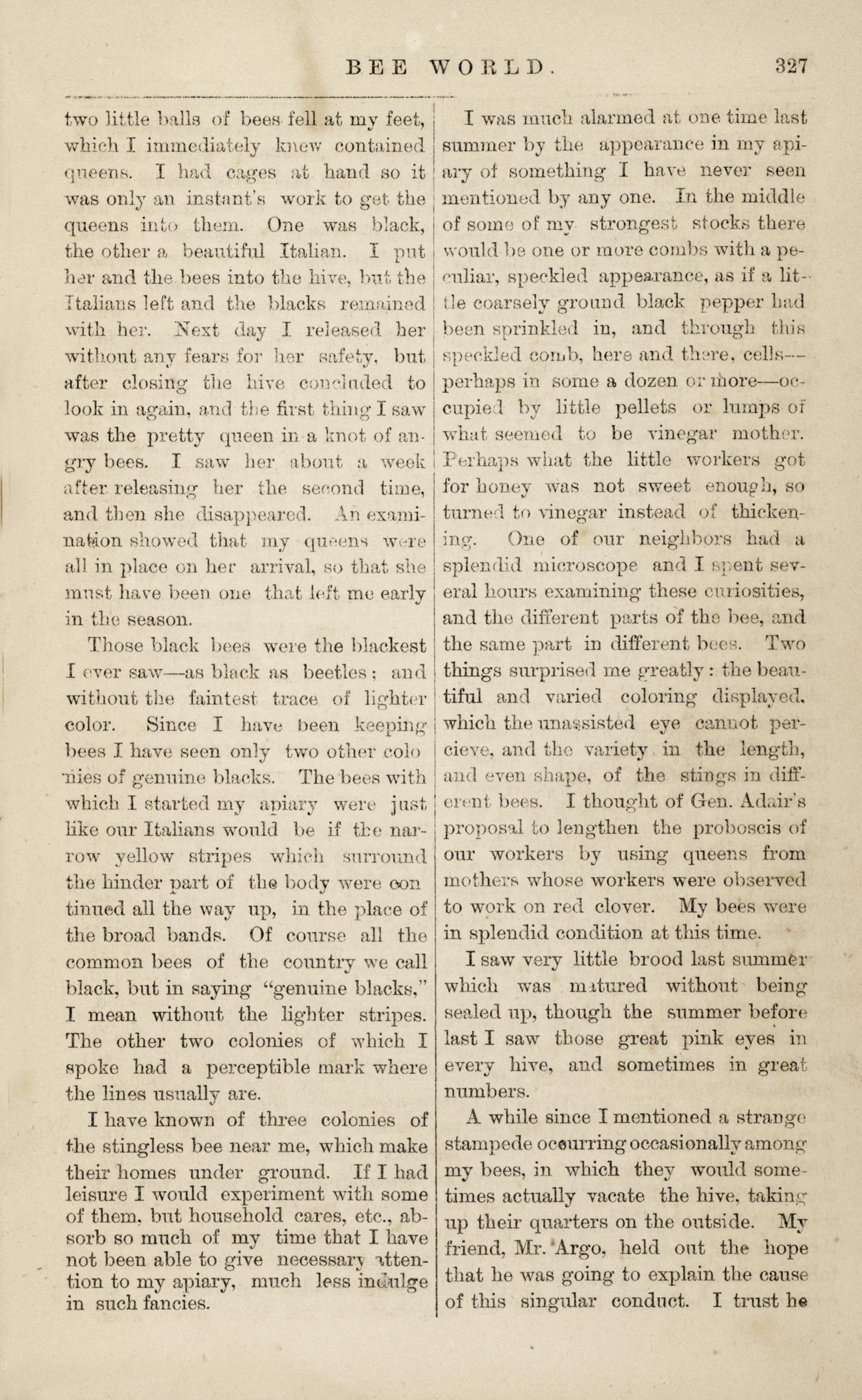 BEE WORLD. 327

two little balls of bees fell at my feet, which I immediately knew contained queens. I had cages at hand so it was only an instant's work to get the queens into them. One was black, the other a beautiful Italian. I put her and the bees into the hive, but the Italians left and the blacks remained with her. Next day I released her without any fears for her safety, but after closing the hive concluded to look in again, and the first thing I saw was the pretty queen in a knot of angry bees. I saw her about a week after releasing her the second time, and then she disappeared. An examination showed that my queens were all in place on her arrival, so that she must have been one that left me early in the season.

Those black bees were the blackest I ever saw—as black as beetles; and without the faintest trace of lighter color. Since I have been keeping bees I have seen only two other colonies of genuine blacks. The bees with which I started my apiary were just like our Italians would be if the narrow yellow stripes which surround the hinder part of the body were continued all the way up, in the place of the broad bands. Of course all the common bees of the country we call black, but in saying "genuine blacks," I mean without the lighter stripes. The other two colonies of which I spoke had a perceptible mark where the lines usually are.

I have known of three colonies of the stingless bee near me, which make their homes under ground. If I had leisure I would experiment with some of them, but household cares, etc., absorb so much of my time that I have not been able to give necessary attention to my apiary, much less indulge in such fancies.

I was much alarmed at one time last summer by the appearance in my apiary of something I have never seen mentioned by any one. In the middle of some of my strongest stocks there would be one or more combs with a peculiar, speckled appearance, as if a little coarsely ground black pepper had been sprinkled in, and through this speckled comb, here and there, cells—perhaps in some a dozen or more—occupied by little pellets or lumps of what seemed to be vinegar mother. Perhaps what the little workers got for honey was not sweet enough, so turned to vinegar instead of thickening. One of our neighbors had a splendid microscope and I spent several hours examining these curiosities, and the different parts of the bee, and the same part in different bees. Two things surprised me greatly: the beautiful and varied coloring displayed, which the unassisted eye cannot percieve, and the variety in the length, and even shape, of the stings in different bees. I thought of Gen. Adair's proposal to lengthen the proboscis of our workers by using queens from mothers whose workers were observed to work on red clover. My bees were in splendid condition at this time.

I saw very little brood last summer which was matured without being sealed up, though the summer before last I saw those great pink eyes in every hive, and sometimes in great numbers.

A while since I mentioned a strange stampede occurring occasionally among my bees, in which they would sometimes actually vacate the hive, taking up their quarters on the outside. My friend, Mr. Argo, held out the hope that he was going to explain the cause of this singular conduct. I trust he